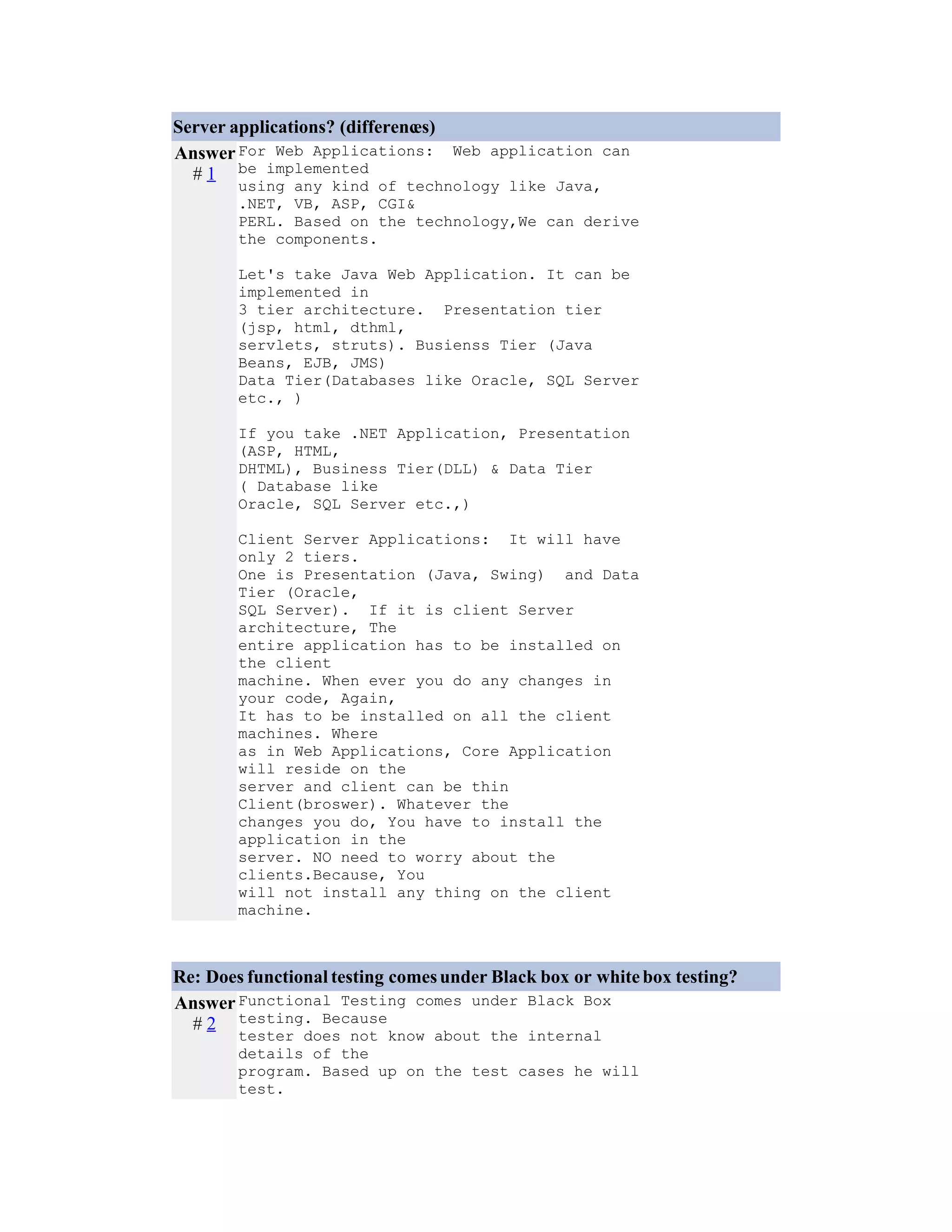 Server applications? (differences)

Answer # 1

For Web Applications: Web application can be implemented using any kind of technology like Java, .NET, VB, ASP, CGI& PERL. Based on the technology,We can derive the components.

Let's take Java Web Application. It can be implemented in 3 tier architecture. Presentation tier (jsp, html, dthml, servlets, struts). Busienss Tier (Java Beans, EJB, JMS) Data Tier(Databases like Oracle, SQL Server etc., )

If you take .NET Application, Presentation (ASP, HTML, DHTML), Business Tier(DLL) & Data Tier ( Database like Oracle, SQL Server etc.,)

Client Server Applications: It will have only 2 tiers. One is Presentation (Java, Swing) and Data Tier (Oracle, SQL Server). If it is client Server architecture, The entire application has to be installed on the client machine. When ever you do any changes in your code, Again, It has to be installed on all the client machines. Where as in Web Applications, Core Application will reside on the server and client can be thin Client(broswer). Whatever the changes you do, You have to install the application in the server. NO need to worry about the clients.Because, You will not install any thing on the client machine.

Re: Does functional testing comes under Black box or white box testing?

Answer # 2

Functional Testing comes under Black Box testing. Because tester does not know about the internal details of the program. Based up on the test cases he will test.